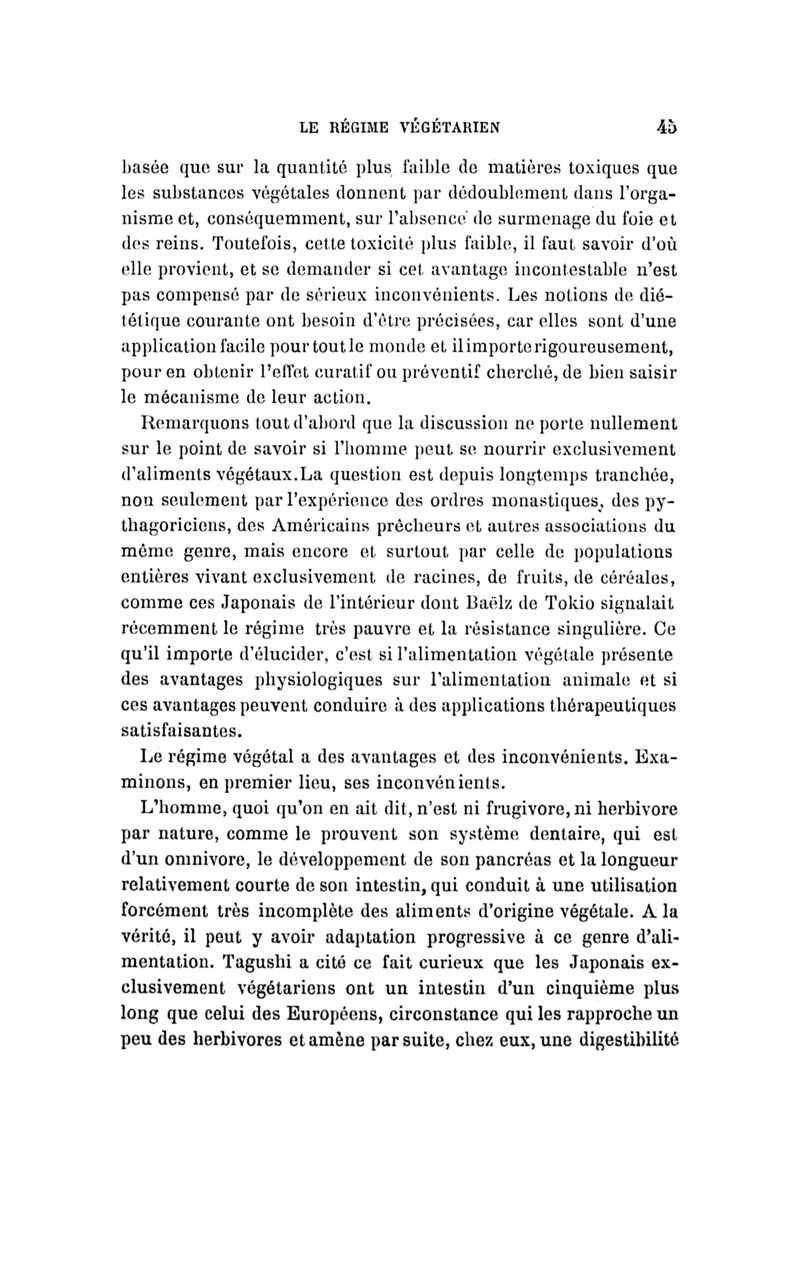 LE RÉGIME VÉGÉTARIEN 45

basée que sur la quantité plus faible de matières toxiques que les substances végétales donnent par dédoublement dans l'organisme et, conséquemment, sur l'absence de surmenage du foie et des reins. Toutefois, cette toxicité plus faible, il faut savoir d'où elle provient, et se demander si cet avantage incontestable n'est pas compensé par de sérieux inconvénients. Les notions de diététique courante ont besoin d'être précisées, car elles sont d'une application facile pour tout le monde et il importe rigoureusement, pour en obtenir l'effet curatif ou préventif cherché, de bien saisir le mécanisme de leur action.

Remarquons tout d'abord que la discussion ne porte nullement sur le point de savoir si l'homme peut se nourrir exclusivement d'aliments végétaux. La question est depuis longtemps tranchée, non seulement par l'expérience des ordres monastiques, des pythagoriciens, des Américains prêcheurs et autres associations du même genre, mais encore et surtout par celle de populations entières vivant exclusivement de racines, de fruits, de céréales, comme ces Japonais de l'intérieur dont Baëlz de Tokio signalait récemment le régime très pauvre et la résistance singulière. Ce qu'il importe d'élucider, c'est si l'alimentation végétale présente des avantages physiologiques sur l'alimentation animale et si ces avantages peuvent conduire à des applications thérapeutiques satisfaisantes.

Le régime végétal a des avantages et des inconvénients. Examinons, en premier lieu, ses inconvénients.

L'homme, quoi qu'on en ait dit, n'est ni frugivore, ni herbivore par nature, comme le prouvent son système dentaire, qui est d'un omnivore, le développement de son pancréas et la longueur relativement courte de son intestin, qui conduit à une utilisation forcément très incomplète des aliments d'origine végétale. A la vérité, il peut y avoir adaptation progressive à ce genre d'alimentation. Tagushi a cité ce fait curieux que les Japonais exclusivement végétariens ont un intestin d'un cinquième plus long que celui des Européens, circonstance qui les rapproche un peu des herbivores et amène par suite, chez eux, une digestibilité